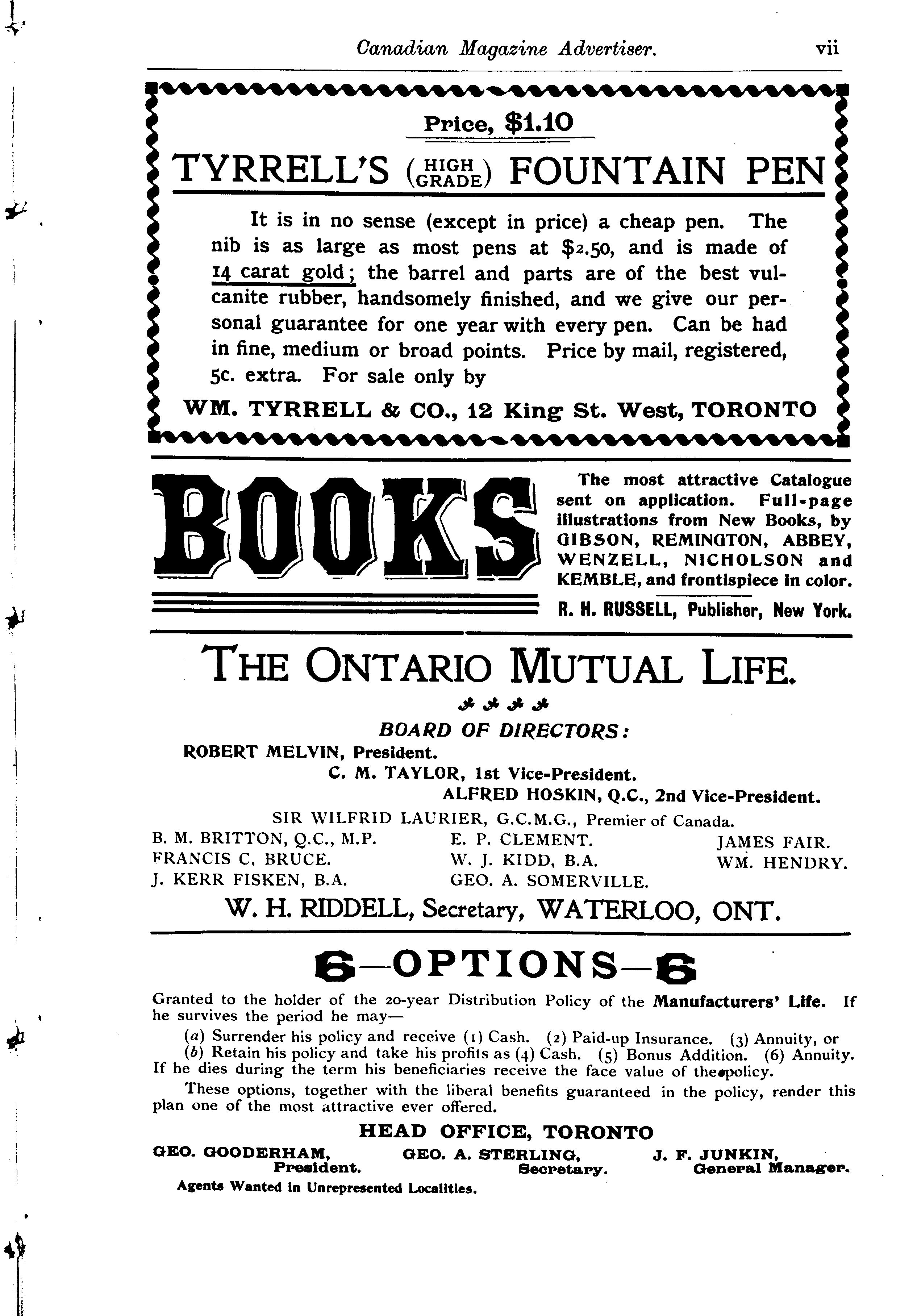 Canadian Magazine Advertiser. vii

Price, $1.10

TYRRELL'S (HIGH GRADE) FOUNTAIN PEN

It is in no sense (except in price) a cheap pen. The nib is as large as most pens at $2.50, and is made of 14 carat gold; the barrel and parts are of the best vulcanite rubber, handsomely finished, and we give our personal guarantee for one year with every pen. Can be had in fine, medium or broad points. Price by mail, registered, 5c. extra. For sale only by

WM. TYRRELL & CO., 12 King St. West, TORONTO

BOOKS

The most attractive Catalogue sent on application. Full-page illustrations from New Books, by GIBSON, REMINGTON, ABBEY, WENZELL, NICHOLSON and KEMBLE, and frontispiece in color.

R. H. RUSSELL, Publisher, New York.

THE ONTARIO MUTUAL LIFE.

BOARD OF DIRECTORS:

ROBERT MELVIN, President.

C. M. TAYLOR, 1st Vice-President.

ALFRED HOSKIN, Q.C., 2nd Vice-President.

SIR WILFRID LAURIER, G.C.M.G., Premier of Canada.

B. M. BRITTON, Q.C., M.P.
FRANCIS C. BRUCE.
J. KERR FISKEN, B.A.

E. P. CLEMENT.
W. J. KIDD, B.A.
GEO. A. SOMERVILLE.

JAMES FAIR.
WM. HENDRY.

W. H. RIDDELL, Secretary, WATERLOO, ONT.

6—OPTIONS—6

Granted to the holder of the 20-year Distribution Policy of the Manufacturers' Life. If he survives the period he may—

(a) Surrender his policy and receive (1) Cash. (2) Paid-up Insurance. (3) Annuity, or
(b) Retain his policy and take his profits as (4) Cash. (5) Bonus Addition. (6) Annuity.
If he dies during the term his beneficiaries receive the face value of the policy.

These options, together with the liberal benefits guaranteed in the policy, render this plan one of the most attractive ever offered.

HEAD OFFICE, TORONTO

GEO. GOODERHAM, President.
GEO. A. STERLING, Secretary.
J. F. JUNKIN, General Manager.

Agents Wanted in Unrepresented Localities.